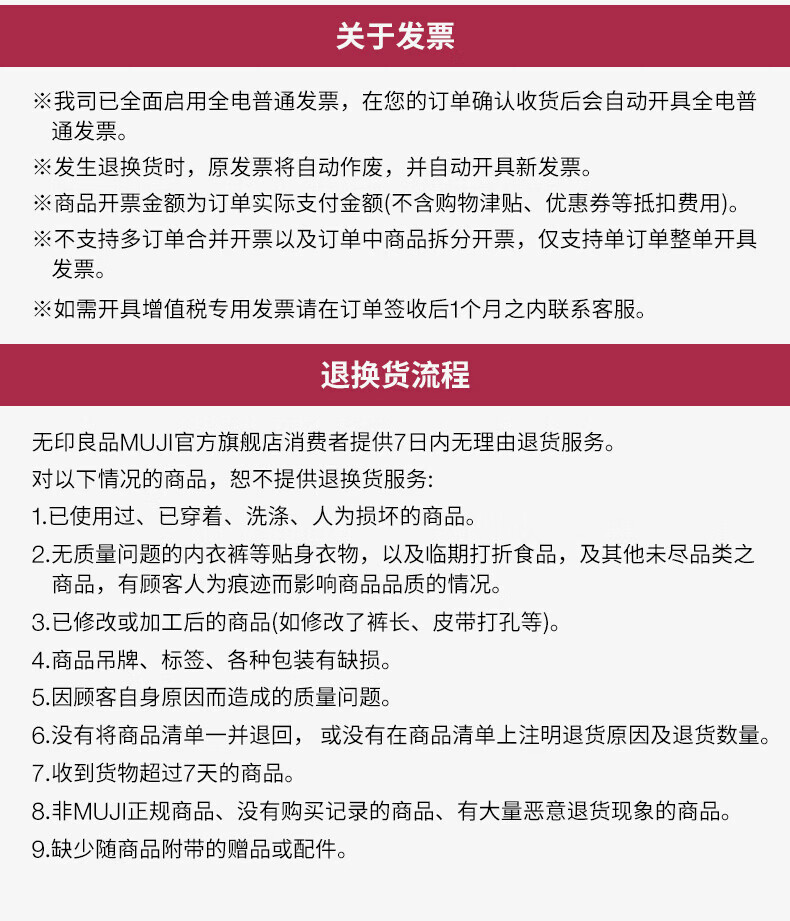 关于发票

※我司已全面启用全电普通发票，在您的订单确认收货后会自动开具全电普通发票。

※发生退换货时，原发票将自动作废，并自动开具新发票。

※商品开票金额为订单实际支付金额(不含购物津贴、优惠券等抵扣费用)。

※不支持多订单合并开票以及订单中商品拆分开票，仅支持单订单整单开具发票。

※如需开具增值税专用发票请在订单签收后1个月之内联系客服。

退换货流程

无印良品MUJI官方旗舰店消费者提供7日内无理由退货服务。

对以下情况的商品，恕不提供退换货服务:

1.已使用过、已穿着、洗涤、人为损坏的商品。

2.无质量问题的内衣裤等贴身衣物，以及临期打折食品，及其他未尽品类之商品，有顾客人为痕迹而影响商品品质的情况。

3.已修改或加工后的商品(如修改了裤长、皮带打孔等)。

4.商品吊牌、标签、各种包装有缺损。

5.因顾客自身原因而造成的质量问题。

6.没有将商品清单一并退回， 或没有在商品清单上注明退货原因及退货数量。

7.收到货物超过7天的商品。

8.非MUJI正规商品、没有购买记录的商品、有大量恶意退货现象的商品。

9.缺少随商品附带的赠品或配件。